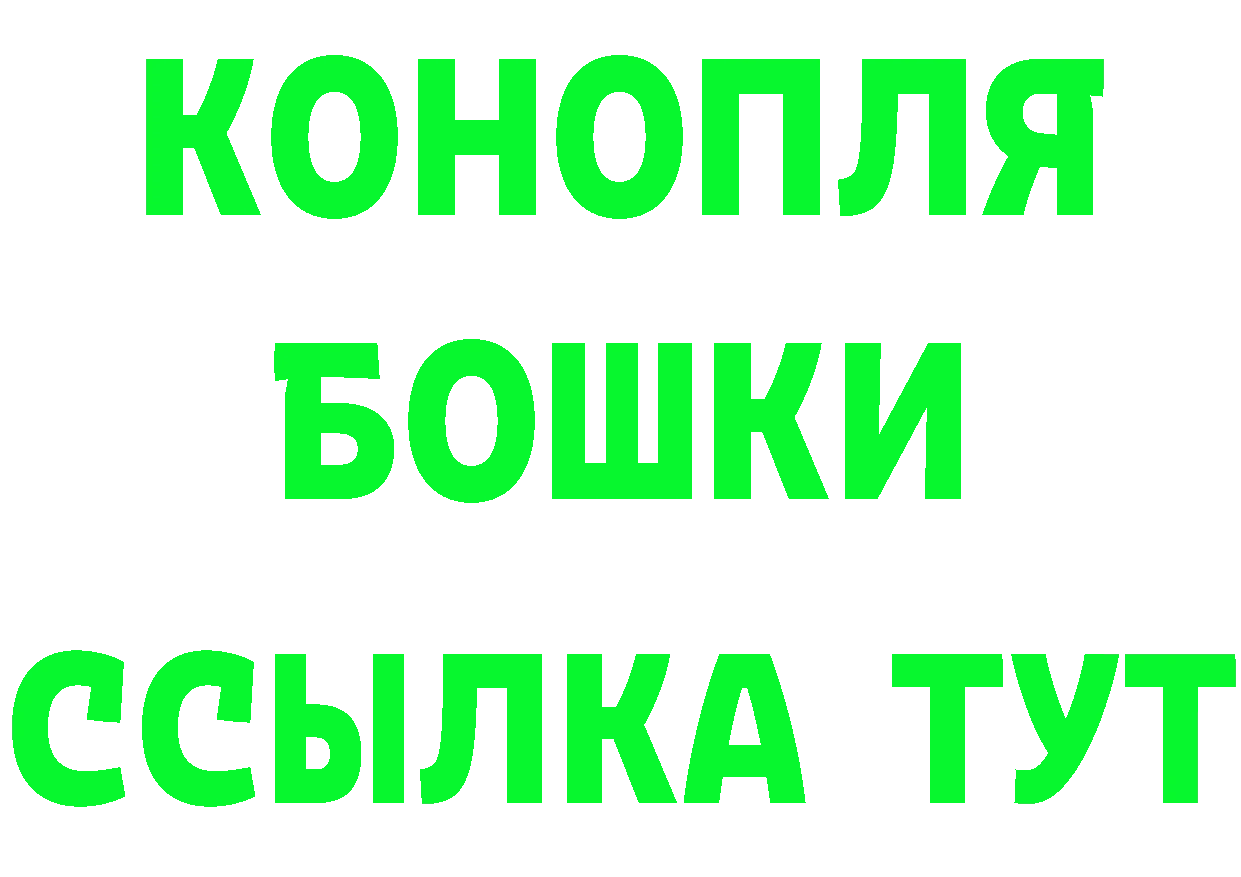 КОНОПЛЯ
БОШКИ
ССЫЛКА ТУТ